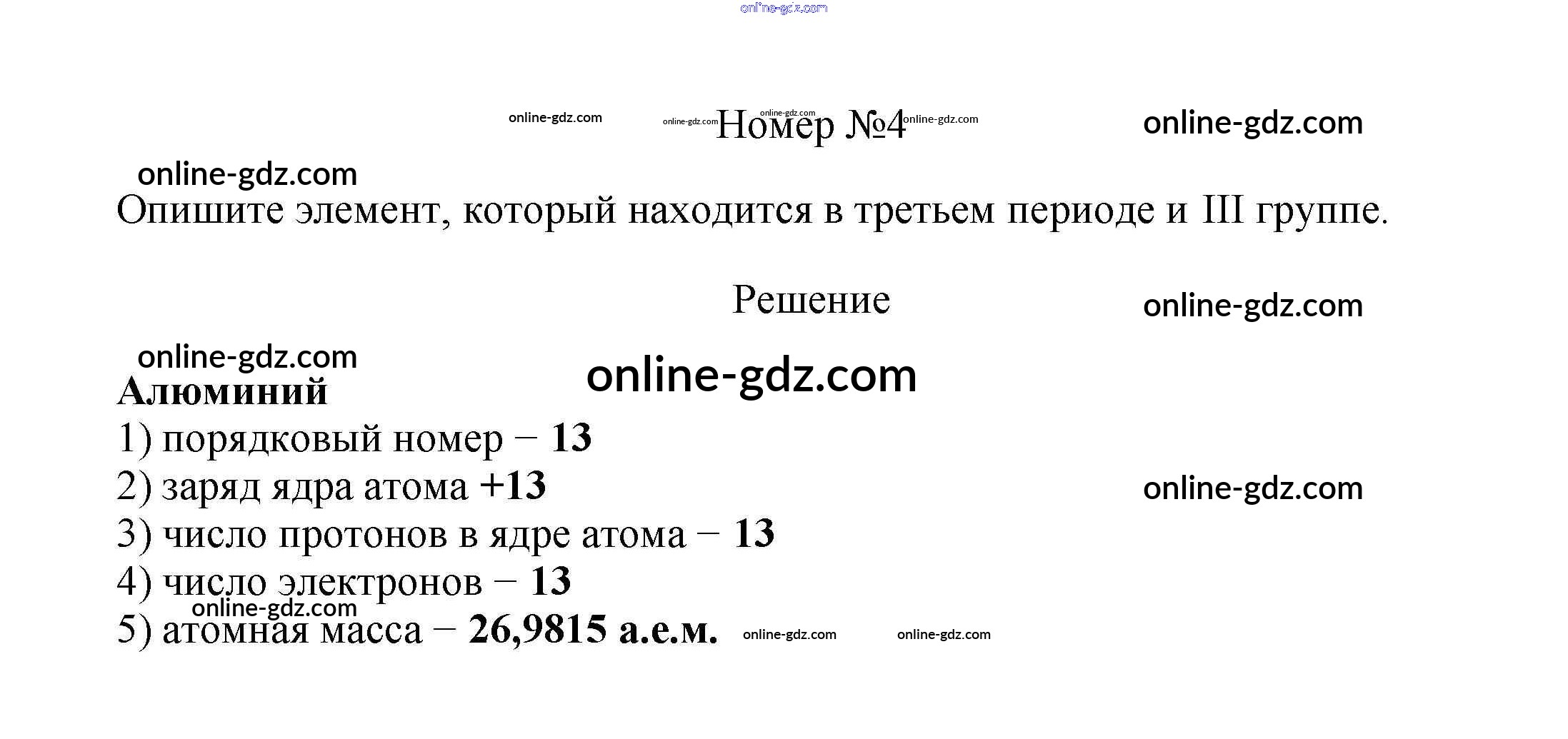 online-gdz.com

online-gdz.com online-gdz.com online-gdz.com Номер №4 online-gdz.com online-gdz.com

online-gdz.com

Опишите элемент, который находится в третьем периоде и III группе.

Решение online-gdz.com

online-gdz.com

online-gdz.com

Алюминий

1) порядковый номер – 13

2) заряд ядра атома +13 online-gdz.com

3) число протонов в ядре атома – 13

4) число электронов – 13

online-gdz.com

5) атомная масса – 26,9815 а.е.м. online-gdz.com online-gdz.com